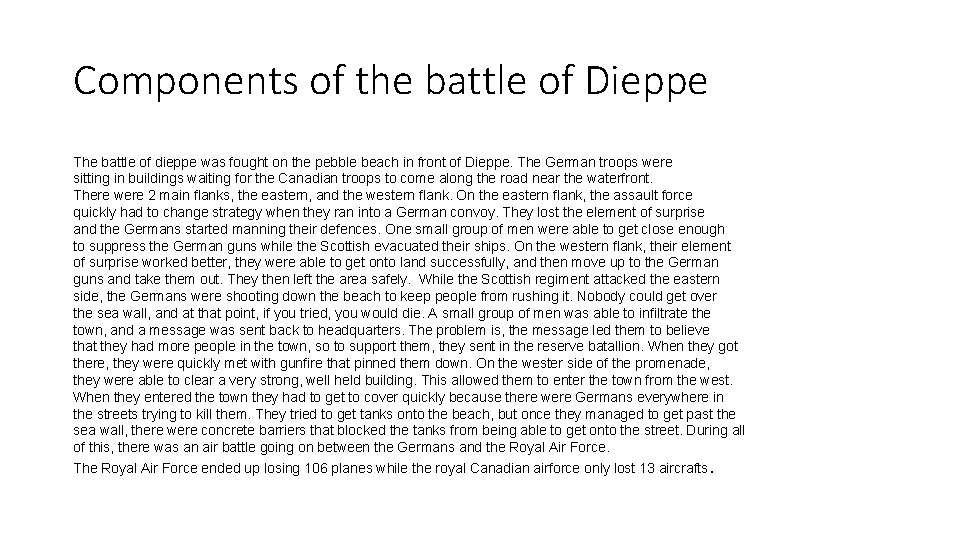 Components of the battle of Dieppe

The battle of dieppe was fought on the pebble beach in front of Dieppe. The German troops were sitting in buildings waiting for the Canadian troops to come along the road near the waterfront. There were 2 main flanks, the eastern, and the western flank. On the eastern flank, the assault force quickly had to change strategy when they ran into a German convoy. They lost the element of surprise and the Germans started manning their defences. One small group of men were able to get close enough to suppress the German guns while the Scottish evacuated their ships. On the western flank, their element of surprise worked better, they were able to get onto land successfully, and then move up to the German guns and take them out. They then left the area safely. While the Scottish regiment attacked the eastern side, the Germans were shooting down the beach to keep people from rushing it. Nobody could get over the sea wall, and at that point, if you tried, you would die. A small group of men was able to infiltrate the town, and a message was sent back to headquarters. The problem is, the message led them to believe that they had more people in the town, so to support them, they sent in the reserve batallion. When they got there, they were quickly met with gunfire that pinned them down. On the wester side of the promenade, they were able to clear a very strong, well held building. This allowed them to enter the town from the west. When they entered the town they had to get to cover quickly because there were Germans everywhere in the streets trying to kill them. They tried to get tanks onto the beach, but once they managed to get past the sea wall, there were concrete barriers that blocked the tanks from being able to get onto the street. During all of this, there was an air battle going on between the Germans and the Royal Air Force.
The Royal Air Force ended up losing 106 planes while the royal Canadian airforce only lost 13 aircrafts.